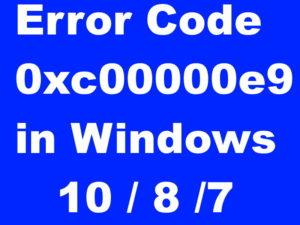 Error Code 0xc00000e9 in Windows 10 / 8 /7